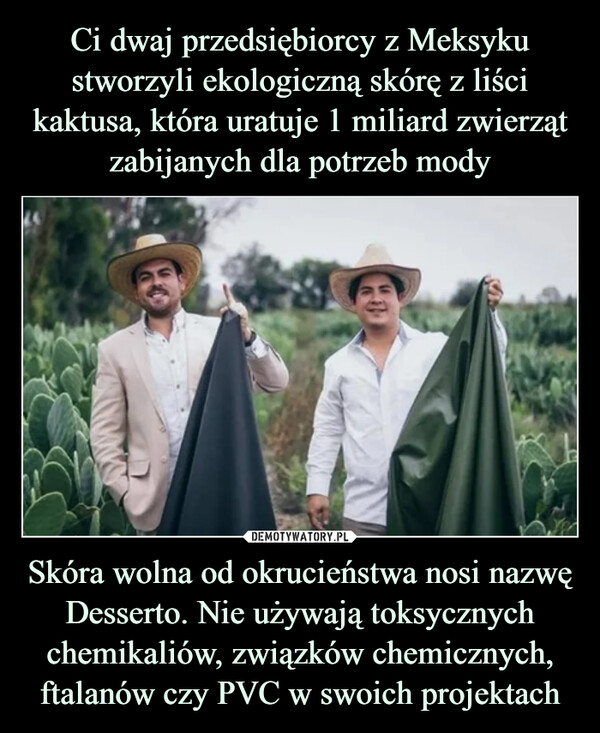 Ci dwaj przedsiębiorcy z Meksyku stworzyli ekologiczną skórę z liści kaktusa, która uratuje 1 miliard zwierząt zabijanych dla potrzeb mody

DEMOTYWATORY.PL

Skóra wolna od okrucieństwa nosi nazwę Desserto. Nie używają toksycznych chemikaliów, związków chemicznych, ftalanów czy PVC w swoich projektach